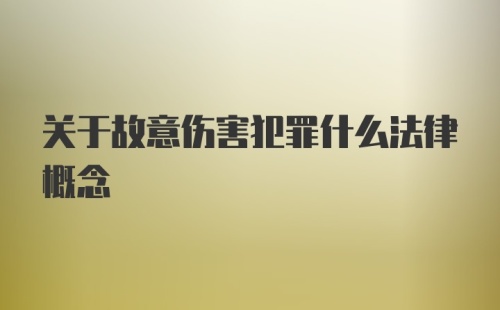 关于故意伤害犯罪什么法律概念